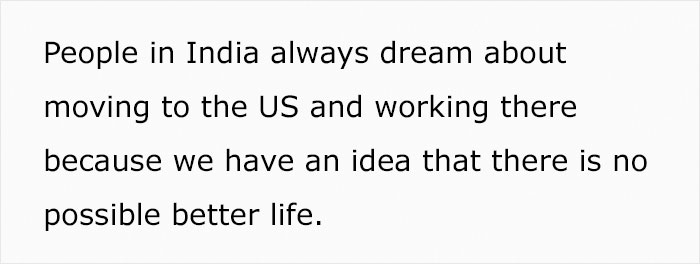 People in India always dream about moving to the US and working there because we have an idea that there is no possible better life.